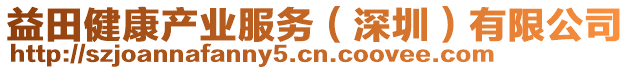 益田健康产业服务（深圳）有限公司
http://szjoannafanny5.cn.coovee.com